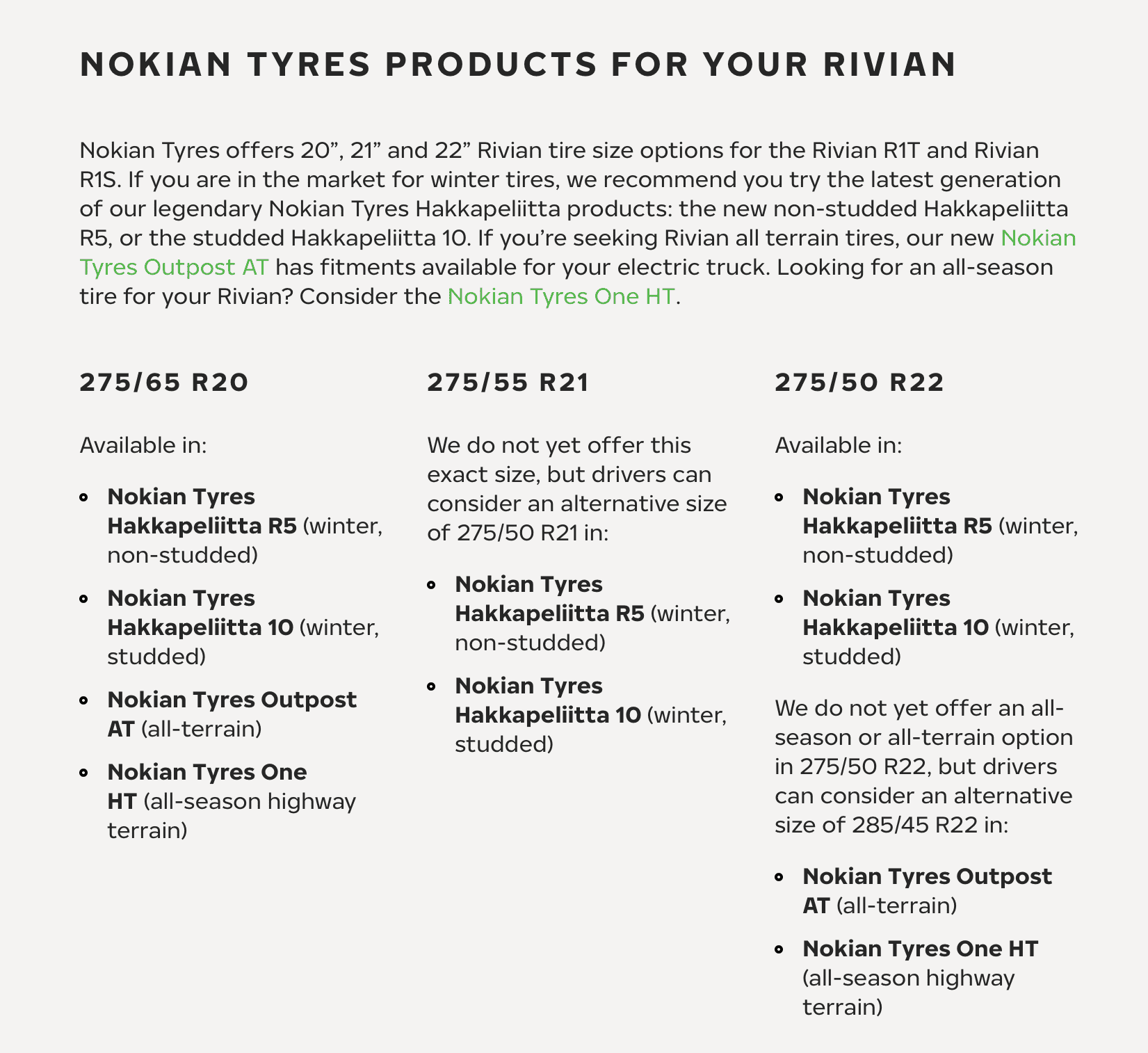 NOKIAN TYRES PRODUCTS FOR YOUR RIVIAN

Nokian Tyres offers 20", 21" and 22" Rivian tire size options for the Rivian R1T and Rivian R1S. If you are in the market for winter tires, we recommend you try the latest generation of our legendary Nokian Tyres Hakkapeliitta products: the new non-studded Hakkapeliitta R5, or the studded Hakkapeliitta 10. If you're seeking Rivian all terrain tires, our new Nokian Tyres Outpost AT has fitments available for your electric truck. Looking for an all-season tire for your Rivian? Consider the Nokian Tyres One HT.

275/65 R20

Available in:

• Nokian Tyres Hakkapeliitta R5 (winter, non-studded)
• Nokian Tyres Hakkapeliitta 10 (winter, studded)
• Nokian Tyres Outpost AT (all-terrain)
• Nokian Tyres One HT (all-season highway terrain)

275/55 R21

We do not yet offer this exact size, but drivers can consider an alternative size of 275/50 R21 in:

• Nokian Tyres Hakkapeliitta R5 (winter, non-studded)
• Nokian Tyres Hakkapeliitta 10 (winter, studded)

275/50 R22

Available in:

• Nokian Tyres Hakkapeliitta R5 (winter, non-studded)
• Nokian Tyres Hakkapeliitta 10 (winter, studded)

We do not yet offer an all-season or all-terrain option in 275/50 R22, but drivers can consider an alternative size of 285/45 R22 in:

• Nokian Tyres Outpost AT (all-terrain)
• Nokian Tyres One HT (all-season highway terrain)